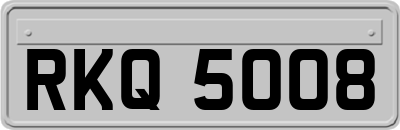 RKQ 5008